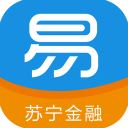 易

苏宁金融